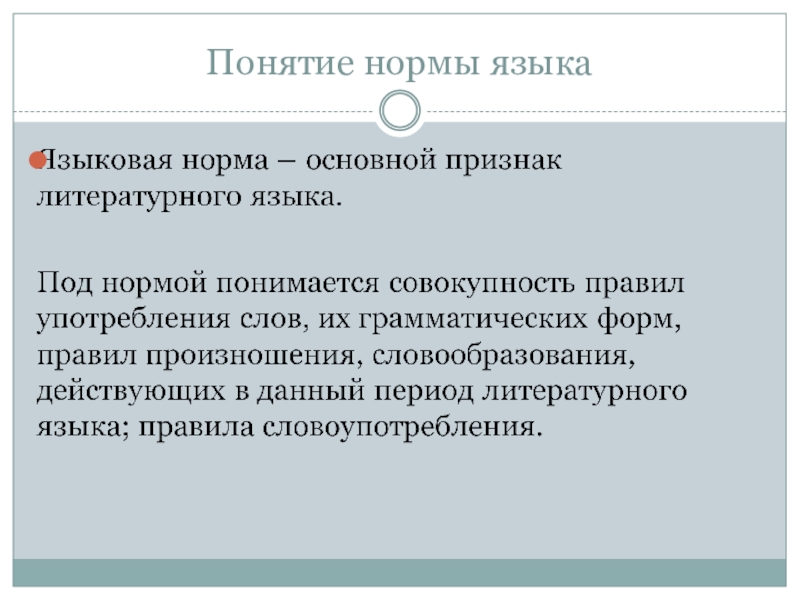 Понятие нормы языка

Языковая норма – основной признак литературного языка.

Под нормой понимается совокупность правил употребления слов, их грамматических форм, правил произношения, словообразования, действующих в данный период литературного языка; правила словоупотребления.